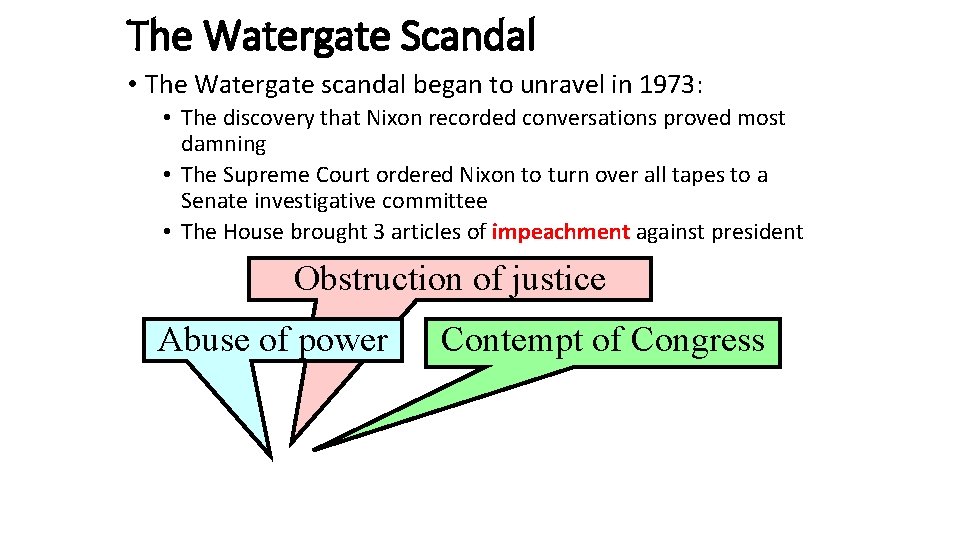 The Watergate Scandal

• The Watergate scandal began to unravel in 1973:

• The discovery that Nixon recorded conversations proved most damning

• The Supreme Court ordered Nixon to turn over all tapes to a Senate investigative committee

• The House brought 3 articles of impeachment against president

Obstruction of justice

Abuse of power

Contempt of Congress